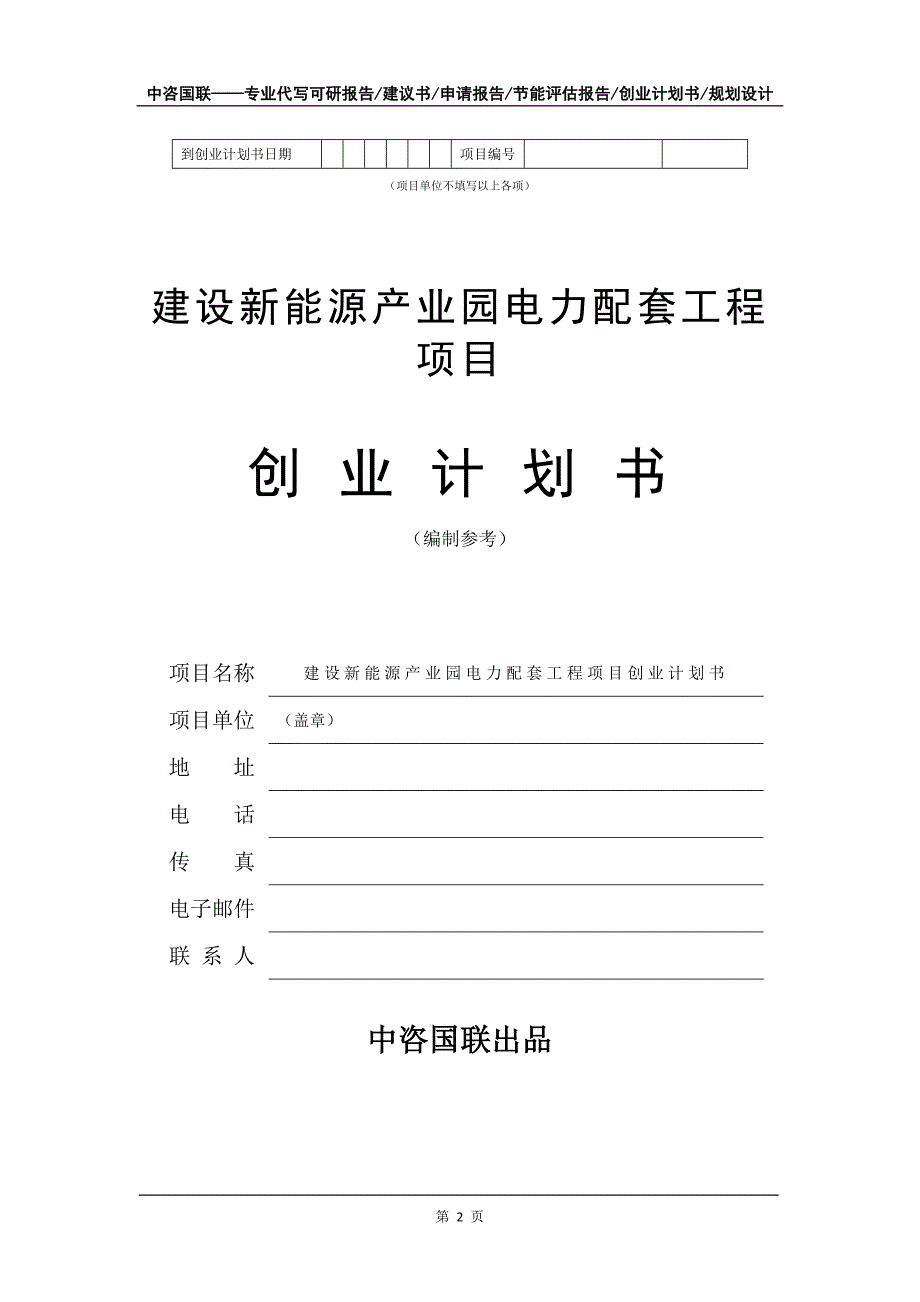 中咨国联——专业代写可研报告/建议书/申请报告/节能评估报告/创业计划书/规划设计

| 到创业计划书日期 | | | | | | | 项目编号 | | |
|---|---|---|---|---|---|---|---|---|---|

（项目单位不填写以上各项）

建设新能源产业园电力配套工程项目

创 业 计 划 书

（编制参考）

项目名称 建设新能源产业园电力配套工程项目创业计划书

项目单位 （盖章）

地 址

电 话

传 真

电子邮件

联 系 人

中咨国联出品

第 2 页